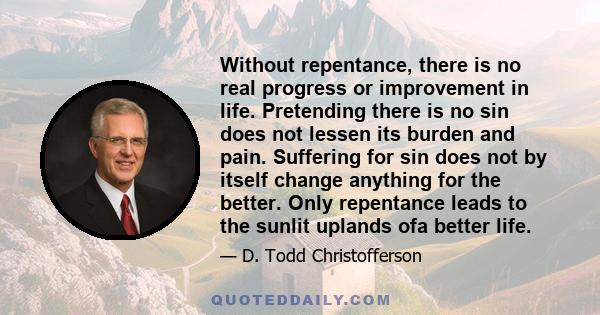 Without repentance, there is no real progress or improvement in life. Pretending there is no sin does not lessen its burden and pain. Suffering for sin does not by itself change anything for the better. Only repentance leads to the sunlit uplands ofa better life.

— D. Todd Christofferson

QUOTEDDAILY.COM